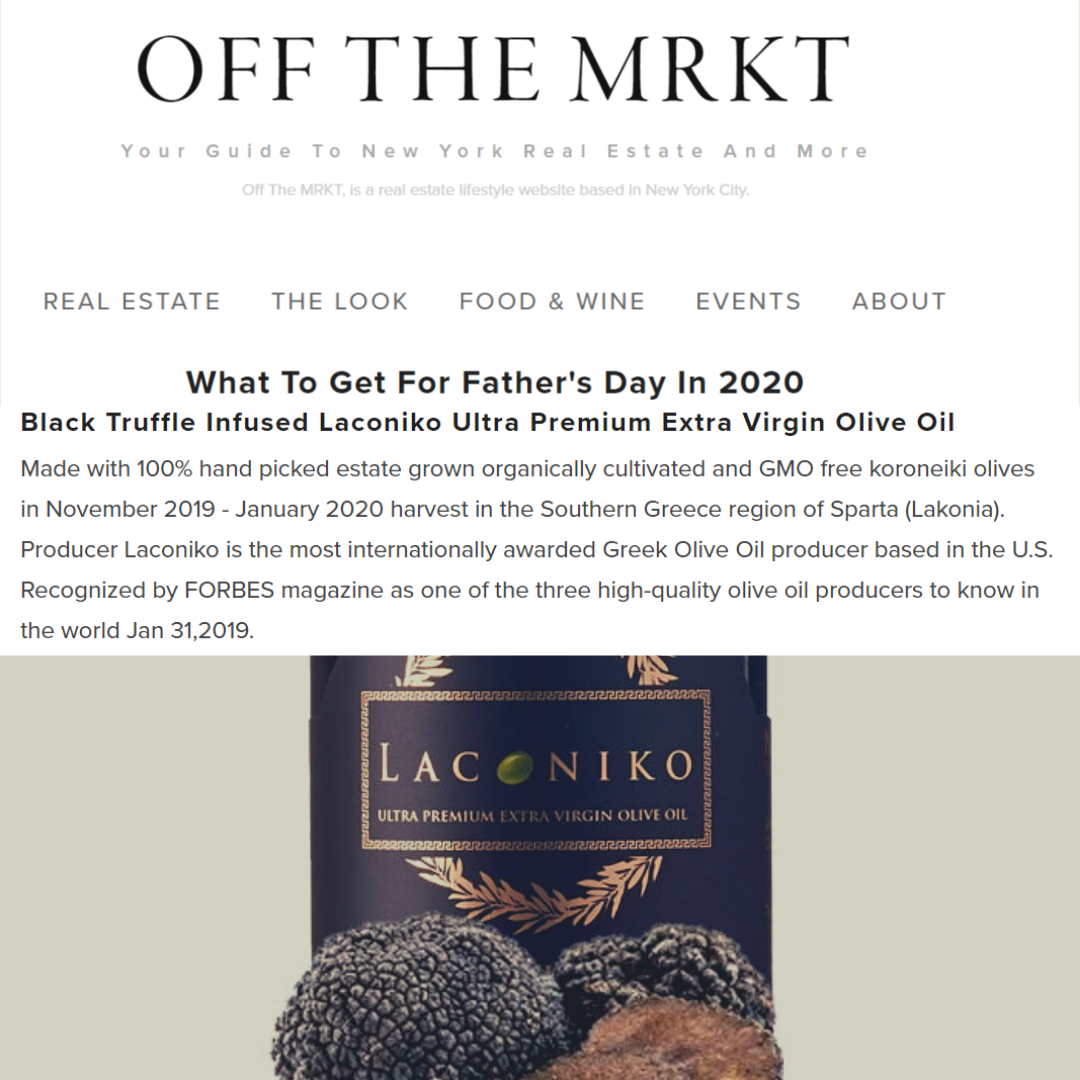 OFF THE MRKT

Your Guide To New York Real Estate And More

Off The MRKT, is a real estate lifestyle website based in New York City.

REAL ESTATE THE LOOK FOOD & WINE EVENTS ABOUT

What To Get For Father's Day In 2020

Black Truffle Infused Laconiko Ultra Premium Extra Virgin Olive Oil

Made with 100% hand picked estate grown organically cultivated and GMO free koroneiki olives in November 2019 - January 2020 harvest in the Southern Greece region of Sparta (Lakonia). Producer Laconiko is the most internationally awarded Greek Olive Oil producer based in the U.S. Recognized by FORBES magazine as one of the three high-quality olive oil producers to know in the world Jan 31,2019.

LACONIKO

ULTRA PREMIUM EXTRA VIRGIN OLIVE OIL